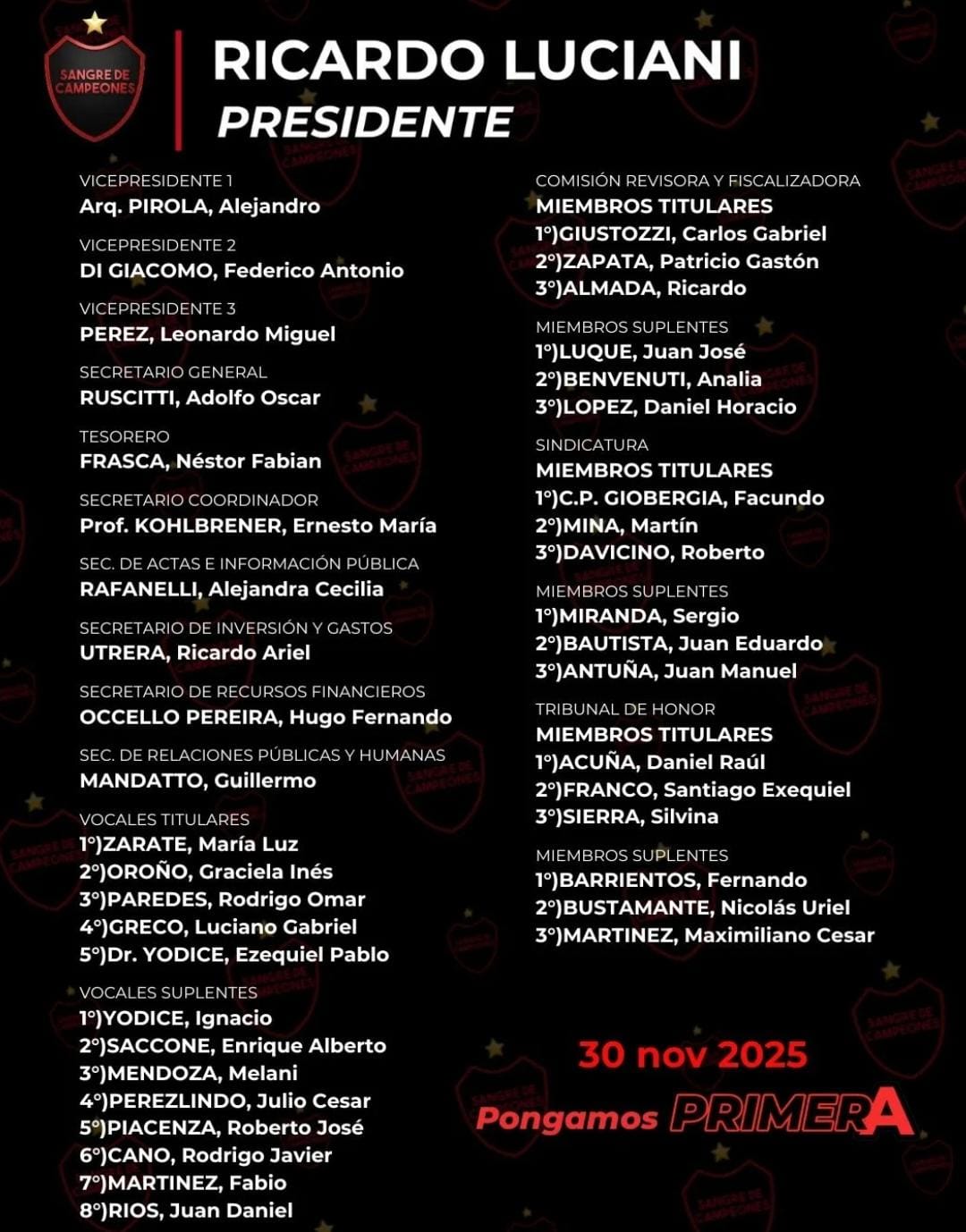 SANGRE DE CAMPEONES

RICARDO LUCIANI
PRESIDENTE

VICEPRESIDENTE 1
Arq. PIROLA, Alejandro

VICEPRESIDENTE 2
DI GIACOMO, Federico Antonio

VICEPRESIDENTE 3
PEREZ, Leonardo Miguel

SECRETARIO GENERAL
RUSCITTI, Adolfo Oscar

TESORERO
FRASCA, Néstor Fabian

SECRETARIO COORDINADOR
Prof. KOHLBRENER, Ernesto María

SEC. DE ACTAS E INFORMACIÓN PÚBLICA
RAFANELLI, Alejandra Cecilia

SECRETARIO DE INVERSIÓN Y GASTOS
UTRERA, Ricardo Ariel

SECRETARIO DE RECURSOS FINANCIEROS
OCCELLO PEREIRA, Hugo Fernando

SEC. DE RELACIONES PÚBLICAS Y HUMANAS
MANDATTO, Guillermo

VOCALES TITULARES
1°)ZARATE, María Luz
2°)OROÑO, Graciela Inés
3°)PAREDES, Rodrigo Omar
4°)GRECO, Luciano Gabriel
5°)Dr. YODICE, Ezequiel Pablo

VOCALES SUPLENTES
1°)YODICE, Ignacio
2°)SACCONE, Enrique Alberto
3°)MENDOZA, Melani
4°)PEREZLINDO, Julio Cesar
5°)PIACENZA, Roberto José
6°)CANO, Rodrigo Javier
7°)MARTINEZ, Fabio
8°)RIOS, Juan Daniel

COMISIÓN REVISORA Y FISCALIZADORA
MIEMBROS TITULARES
1°)GIUSTOZZI, Carlos Gabriel
2°)ZAPATA, Patricio Gastón
3°)ALMADA, Ricardo

MIEMBROS SUPLENTES
1°)LUQUE, Juan José
2°)BENVENUTI, Analia
3°)LOPEZ, Daniel Horacio

SINDICATURA
MIEMBROS TITULARES
1°)C.P. GIOBERGIA, Facundo
2°)MINA, Martín
3°)DAVICINO, Roberto

MIEMBROS SUPLENTES
1°)MIRANDA, Sergio
2°)BAUTISTA, Juan Eduardo
3°)ANTUÑA, Juan Manuel

TRIBUNAL DE HONOR
MIEMBROS TITULARES
1°)ACUÑA, Daniel Raúl
2°)FRANCO, Santiago Exequiel
3°)SIERRA, Silvina

MIEMBROS SUPLENTES
1°)BARRIENTOS, Fernando
2°)BUSTAMANTE, Nicolás Uriel
3°)MARTINEZ, Maximiliano Cesar

30 nov 2025
Pongamos PRIMERA